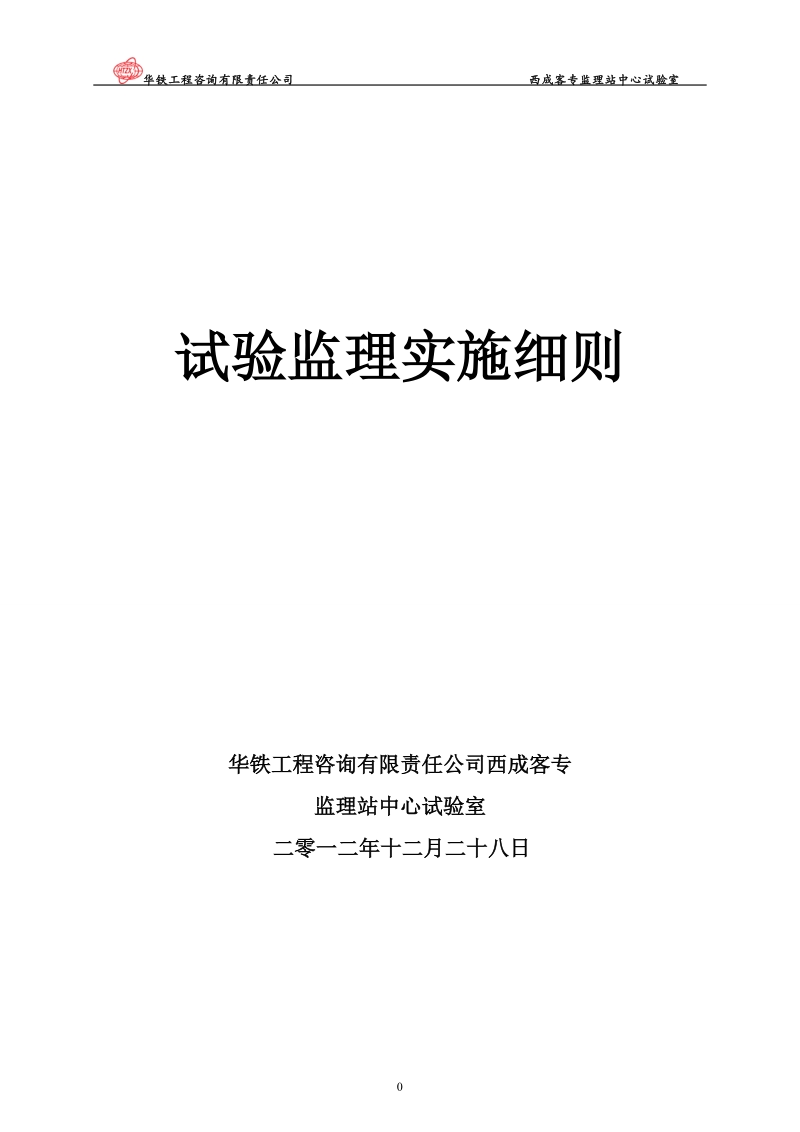 华铁工程咨询有限责任公司 西成客专监理站中心试验室

试验监理实施细则

华铁工程咨询有限责任公司西成客专

监理站中心试验室

二零一二年十二月二十八日

0